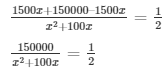 $\frac{1500x+150000-1500x}{x^2+100x} = \frac{1}{2}$

$\frac{150000}{x^2+100x} = \frac{1}{2}$